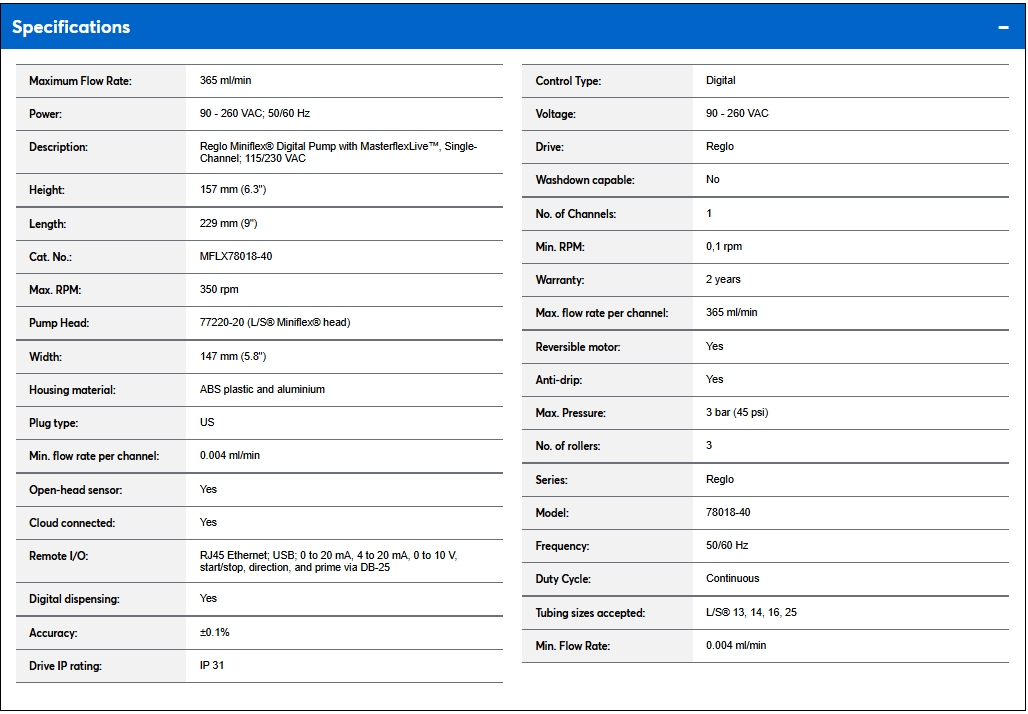 Specifications

−

| | |
|---|---|
| Maximum Flow Rate: | 365 ml/min |
| Power: | 90 - 260 VAC; 50/60 Hz |
| Description: | Reglo Miniflex® Digital Pump with MasterflexLive™, Single-Channel; 115/230 VAC |
| Height: | 157 mm (6.3") |
| Length: | 229 mm (9") |
| Cat. No.: | MFLX78018-40 |
| Max. RPM: | 350 rpm |
| Pump Head: | 77220-20 (L/S® Miniflex® head) |
| Width: | 147 mm (5.8") |
| Housing material: | ABS plastic and aluminium |
| Plug type: | US |
| Min. flow rate per channel: | 0.004 ml/min |
| Open-head sensor: | Yes |
| Cloud connected: | Yes |
| Remote I/O: | RJ45 Ethernet; USB; 0 to 20 mA, 4 to 20 mA, 0 to 10 V, start/stop, direction, and prime via DB-25 |
| Digital dispensing: | Yes |
| Accuracy: | ±0.1% |
| Drive IP rating: | IP 31 |

| | |
|---|---|
| Control Type: | Digital |
| Voltage: | 90 - 260 VAC |
| Drive: | Reglo |
| Washdown capable: | No |
| No. of Channels: | 1 |
| Min. RPM: | 0,1 rpm |
| Warranty: | 2 years |
| Max. flow rate per channel: | 365 ml/min |
| Reversible motor: | Yes |
| Anti-drip: | Yes |
| Max. Pressure: | 3 bar (45 psi) |
| No. of rollers: | 3 |
| Series: | Reglo |
| Model: | 78018-40 |
| Frequency: | 50/60 Hz |
| Duty Cycle: | Continuous |
| Tubing sizes accepted: | L/S® 13, 14, 16, 25 |
| Min. Flow Rate: | 0.004 ml/min |